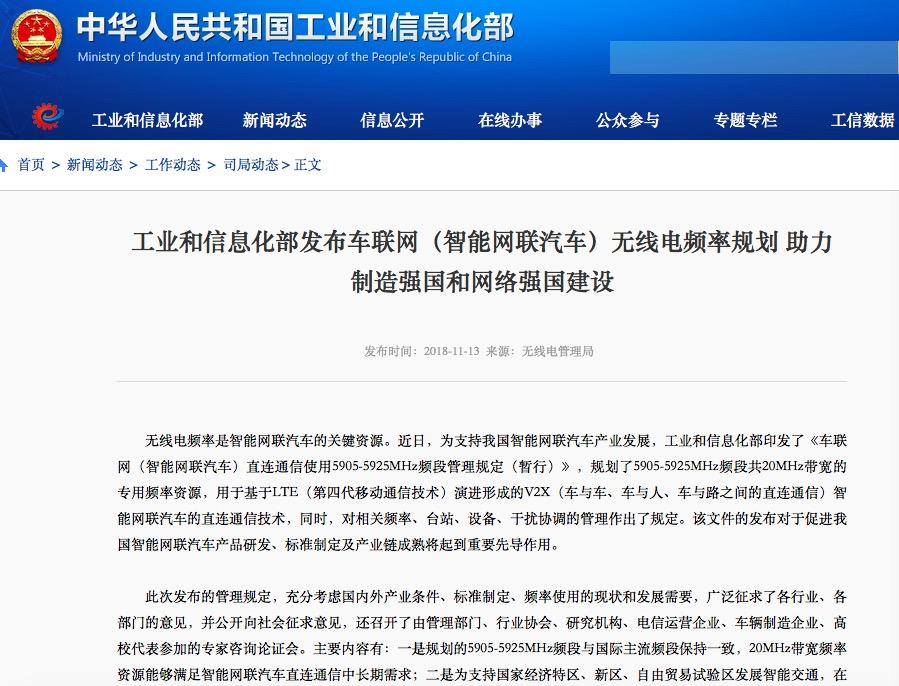 中华人民共和国工业和信息化部
Ministry of Industry and Information Technology of the People's Republic of China

工业和信息化部 新闻动态 信息公开 在线办事 公众参与 专题专栏 工信数据

首页 > 新闻动态 > 工作动态 > 司局动态 > 正文

工业和信息化部发布车联网（智能网联汽车）无线电频率规划 助力制造强国和网络强国建设

发布时间：2018-11-13 来源：无线电管理局

无线电频率是智能网联汽车的关键资源。近日，为支持我国智能网联汽车产业发展，工业和信息化部印发了《车联网（智能网联汽车）直连通信使用5905-5925MHz频段管理规定（暂行）》，规划了5905-5925MHz频段共20MHz带宽的专用频率资源，用于基于LTE（第四代移动通信技术）演进形成的V2X（车与车、车与人、车与路之间的直连通信）智能网联汽车的直连通信技术，同时，对相关频率、台站、设备、干扰协调的管理作出了规定。该文件的发布对于促进我国智能网联汽车产品研发、标准制定及产业链成熟将起到重要先导作用。

此次发布的管理规定，充分考虑国内外产业条件、标准制定、频率使用的现状和发展需要，广泛征求了各行业、各部门的意见，并公开向社会征求意见，还召开了由管理部门、行业协会、研究机构、电信运营企业、车辆制造企业、高校代表参加的专家咨询论证会。主要内容有：一是规划的5905-5925MHz频段与国际主流频段保持一致，20MHz带宽频率资源能够满足智能网联汽车直连通信中长期需求；二是为支持国家经济特区、新区、自由贸易试验区发展智能交通，在